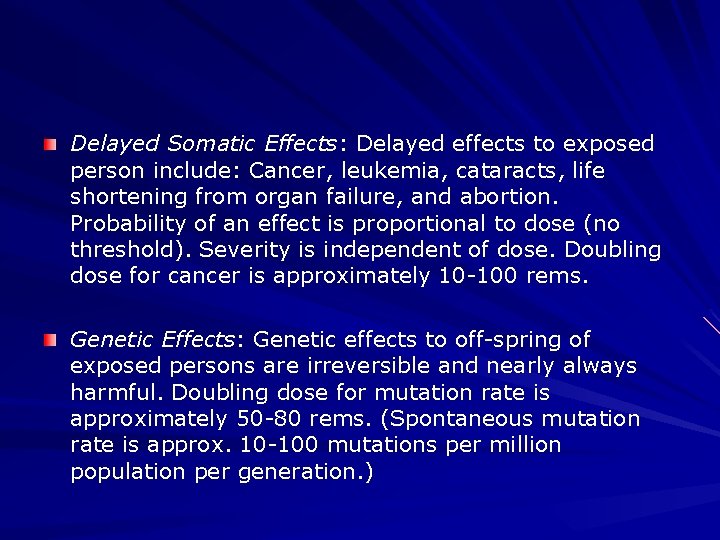 Delayed Somatic Effects: Delayed effects to exposed person include: Cancer, leukemia, cataracts, life shortening from organ failure, and abortion. Probability of an effect is proportional to dose (no threshold). Severity is independent of dose. Doubling dose for cancer is approximately 10-100 rems.

Genetic Effects: Genetic effects to off-spring of exposed persons are irreversible and nearly always harmful. Doubling dose for mutation rate is approximately 50-80 rems. (Spontaneous mutation rate is approx. 10-100 mutations per million population per generation.)